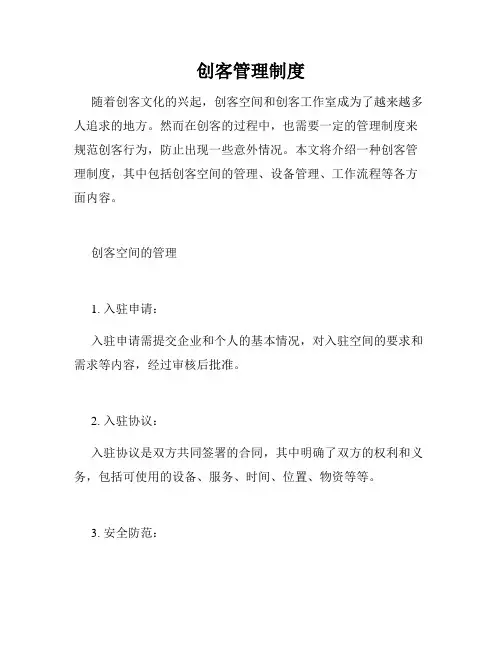 创客管理制度

随着创客文化的兴起，创客空间和创客工作室成为了越来越多人追求的地方。然而在创客的过程中，也需要一定的管理制度来规范创客行为，防止出现一些意外情况。本文将介绍一种创客管理制度，其中包括创客空间的管理、设备管理、工作流程等各方面内容。

创客空间的管理

1. 入驻申请：

入驻申请需提交企业和个人的基本情况，对入驻空间的要求和需求等内容，经过审核后批准。

2. 入驻协议：

入驻协议是双方共同签署的合同，其中明确了双方的权利和义务，包括可使用的设备、服务、时间、位置、物资等等。

3. 安全防范：